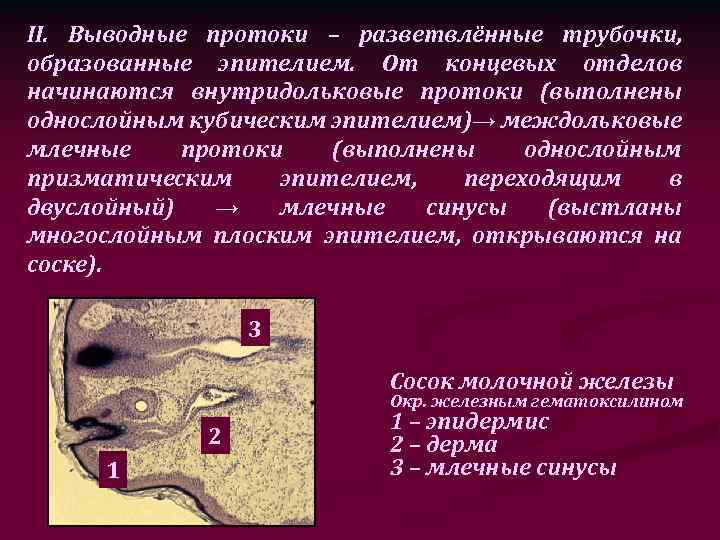 II. Выводные протоки – разветвлённые трубочки, образованные эпителием. От концевых отделов начинаются внутридольковые протоки (выполнены однослойным кубическим эпителием)→ междольковые млечные протоки (выполнены однослойным призматическим эпителием, переходящим в двуслойный) → млечные синусы (выстланы многослойным плоским эпителием, открываются на соске).

3

2

1

Сосок молочной железы
Окр. железным гематоксилином
1 – эпидермис
2 – дерма
3 – млечные синусы